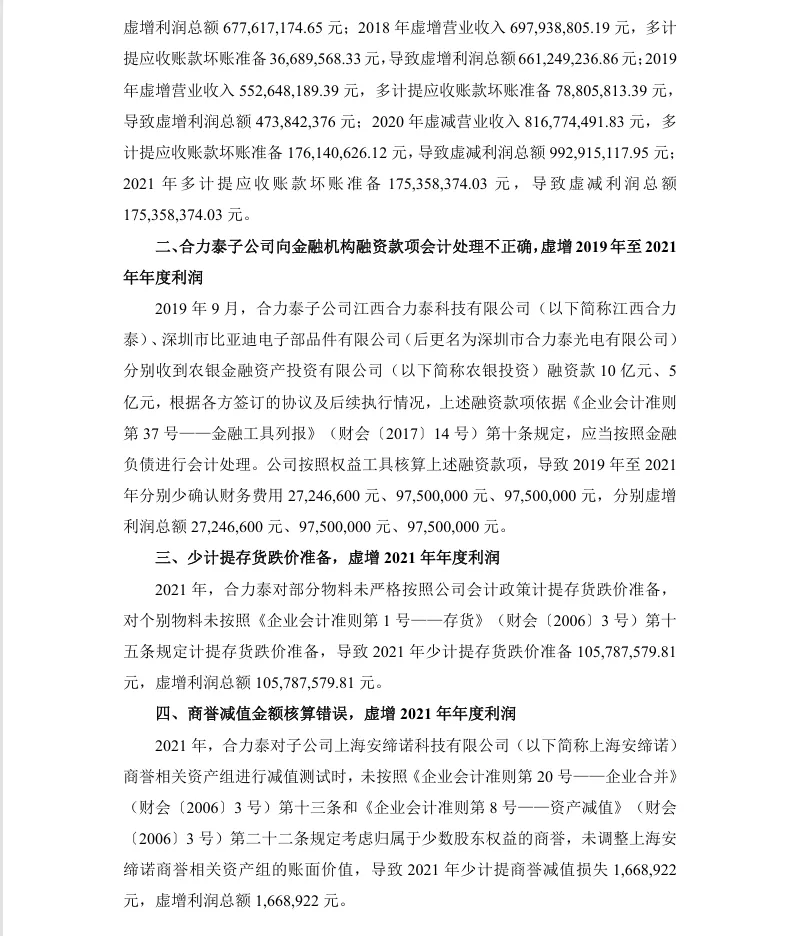 虚增利润总额677,617,174.65元；2018年虚增营业收入697,938,805.19元，多计提应收账款坏账准备36,689,568.33元，导致虚增利润总额661,249,236.86元；2019年虚增营业收入552,648,189.39元，多计提应收账款坏账准备78,805,813.39元，导致虚增利润总额473,842,376元；2020年虚减营业收入816,774,491.83元，多计提应收账款坏账准备176,140,626.12元，导致虚减利润总额992,915,117.95元；2021年多计提应收账款坏账准备175,358,374.03元，导致虚减利润总额175,358,374.03元。

二、合力泰子公司向金融机构融资款项会计处理不正确，虚增2019年至2021年年度利润

2019年9月，合力泰子公司江西合力泰科技有限公司（以下简称江西合力泰）、深圳市比亚迪电子部品件有限公司（后更名为深圳市合力泰光电有限公司）分别收到农银金融资产投资有限公司（以下简称农银投资）融资款10亿元、5亿元，根据各方签订的协议及后续执行情况，上述融资款项依据《企业会计准则第37号——金融工具列报》（财会〔2017〕14号）第十条规定，应当按照金融负债进行会计处理。公司按照权益工具核算上述融资款项，导致2019年至2021年分别少确认财务费用27,246,600元、97,500,000元、97,500,000元，分别虚增利润总额27,246,600元、97,500,000元、97,500,000元。

三、少计提存货跌价准备，虚增2021年年度利润

2021年，合力泰对部分物料未严格按照公司会计政策计提存货跌价准备，对个别物料未按照《企业会计准则第1号——存货》（财会〔2006〕3号）第十五条规定计提存货跌价准备，导致2021年少计提存货跌价准备105,787,579.81元，虚增利润总额105,787,579.81元。

四、商誉减值金额核算错误，虚增2021年年度利润

2021年，合力泰对子公司上海安缔诺科技有限公司（以下简称上海安缔诺）商誉相关资产组进行减值测试时，未按照《企业会计准则第20号——企业合并》（财会〔2006〕3号）第十三条和《企业会计准则第8号——资产减值》（财会〔2006〕3号）第二十二条规定考虑归属于少数股东权益的商誉，未调整上海安缔诺商誉相关资产组的账面价值，导致2021年少计提商誉减值损失1,668,922元，虚增利润总额1,668,922元。